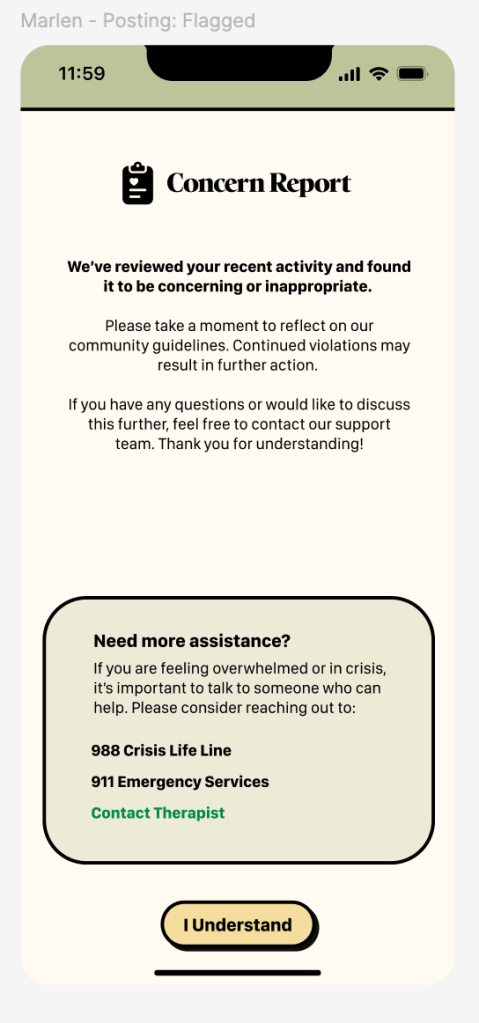 Marlen - Posting: Flagged

11:59

Concern Report

We've reviewed your recent activity and found it to be concerning or inappropriate.

Please take a moment to reflect on our community guidelines. Continued violations may result in further action.

If you have any questions or would like to discuss this further, feel free to contact our support team. Thank you for understanding!

Need more assistance?

If you are feeling overwhelmed or in crisis, it's important to talk to someone who can help. Please consider reaching out to:

988 Crisis Life Line

911 Emergency Services

Contact Therapist

I Understand